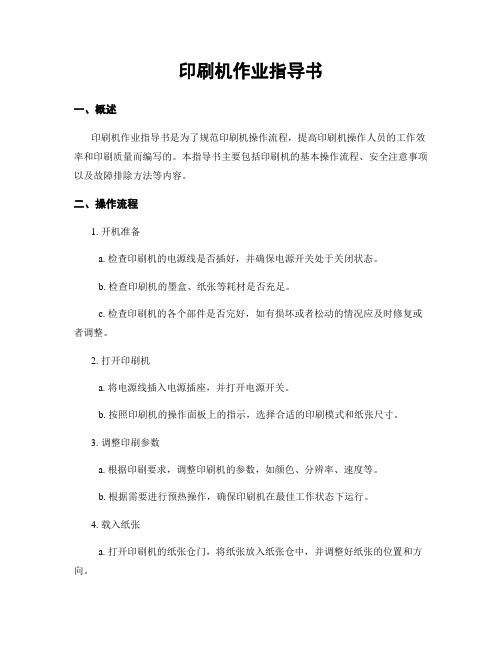 印刷机作业指导书

一、概述

印刷机作业指导书是为了规范印刷机操作流程，提高印刷机操作人员的工作效率和印刷质量而编写的。本指导书主要包括印刷机的基本操作流程、安全注意事项以及故障排除方法等内容。

二、操作流程

1. 开机准备

a. 检查印刷机的电源线是否插好，并确保电源开关处于关闭状态。

b. 检查印刷机的墨盒、纸张等耗材是否充足。

c. 检查印刷机的各个部件是否完好，如有损坏或者松动的情况应及时修复或者调整。

2. 打开印刷机

a. 将电源线插入电源插座，并打开电源开关。

b. 按照印刷机的操作面板上的指示，选择合适的印刷模式和纸张尺寸。

3. 调整印刷参数

a. 根据印刷要求，调整印刷机的参数，如颜色、分辨率、速度等。

b. 根据需要进行预热操作，确保印刷机在最佳工作状态下运行。

4. 载入纸张

a. 打开印刷机的纸张仓门，将纸张放入纸张仓中，并调整好纸张的位置和方向。